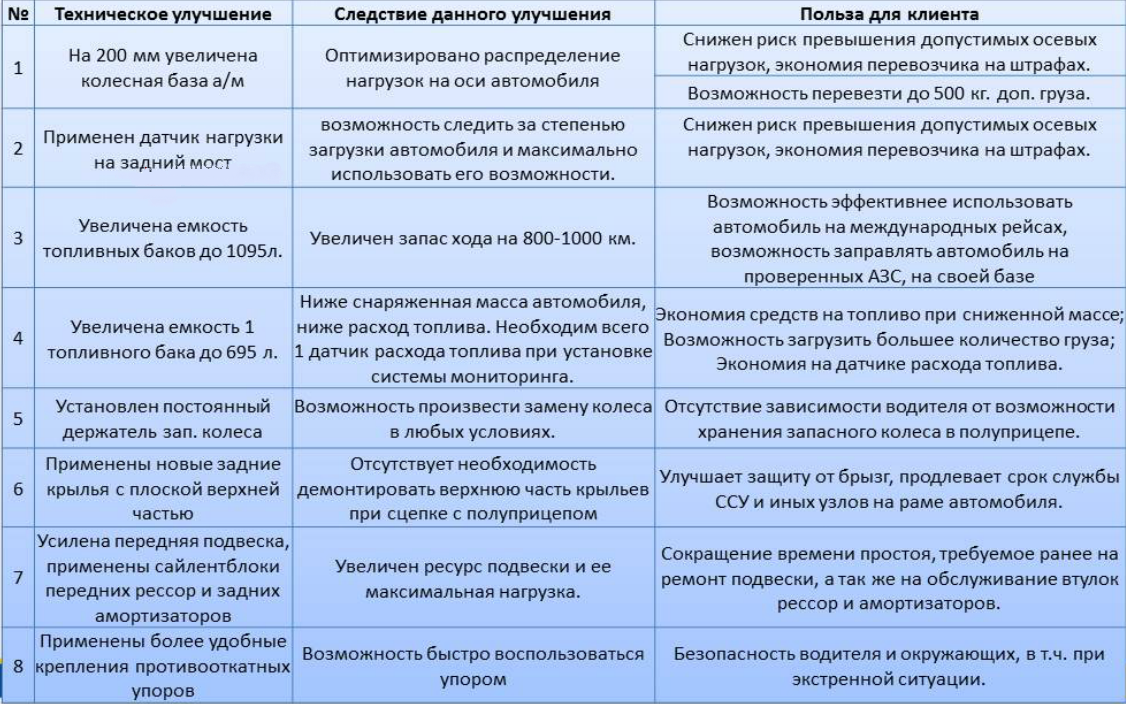 | № | Техническое улучшение | Следствие данного улучшения | Польза для клиента |
|---|---|---|---|
| 1 | На 200 мм увеличена колесная база а/м | Оптимизировано распределение нагрузок на оси автомобиля | Снижен риск превышения допустимых осевых нагрузок, экономия перевозчика на штрафах. |
| | | | Возможность перевезти до 500 кг. доп. груза. |
| 2 | Применен датчик нагрузки на задний мост | возможность следить за степенью загрузки автомобиля и максимально использовать его возможности. | Снижен риск превышения допустимых осевых нагрузок, экономия перевозчика на штрафах. |
| 3 | Увеличена емкость топливных баков до 1095л. | Увеличен запас хода на 800-1000 км. | Возможность эффективнее использовать автомобиль на международных рейсах, возможность заправлять автомобиль на проверенных АЗС, на своей базе |
| 4 | Увеличена емкость 1 топливного бака до 695 л. | Ниже снаряженная масса автомобиля, ниже расход топлива. Необходим всего 1 датчик расхода топлива при установке системы мониторинга. | Экономия средств на топливо при сниженной массе; Возможность загрузить большее количество груза; Экономия на датчике расхода топлива. |
| 5 | Установлен постоянный держатель зап. колеса | Возможность произвести замену колеса в любых условиях. | Отсутствие зависимости водителя от возможности хранения запасного колеса в полуприцепе. |
| 6 | Применены новые задние крылья с плоской верхней частью | Отсутствует необходимость демонтировать верхнюю часть крыльев при сцепке с полуприцепом | Улучшает защиту от брызг, продлевает срок службы ССУ и иных узлов на раме автомобиля. |
| 7 | Усилена передняя подвеска, применены сайлентблоки передних рессор и задних амортизаторов | Увеличен ресурс подвески и ее максимальная нагрузка. | Сокращение времени простоя, требуемое ранее на ремонт подвески, а так же на обслуживание втулок рессор и амортизаторов. |
| 8 | Применены более удобные крепления противооткатных упоров | Возможность быстро воспользоваться упором | Безопасность водителя и окружающих, в т.ч. при экстренной ситуации. |